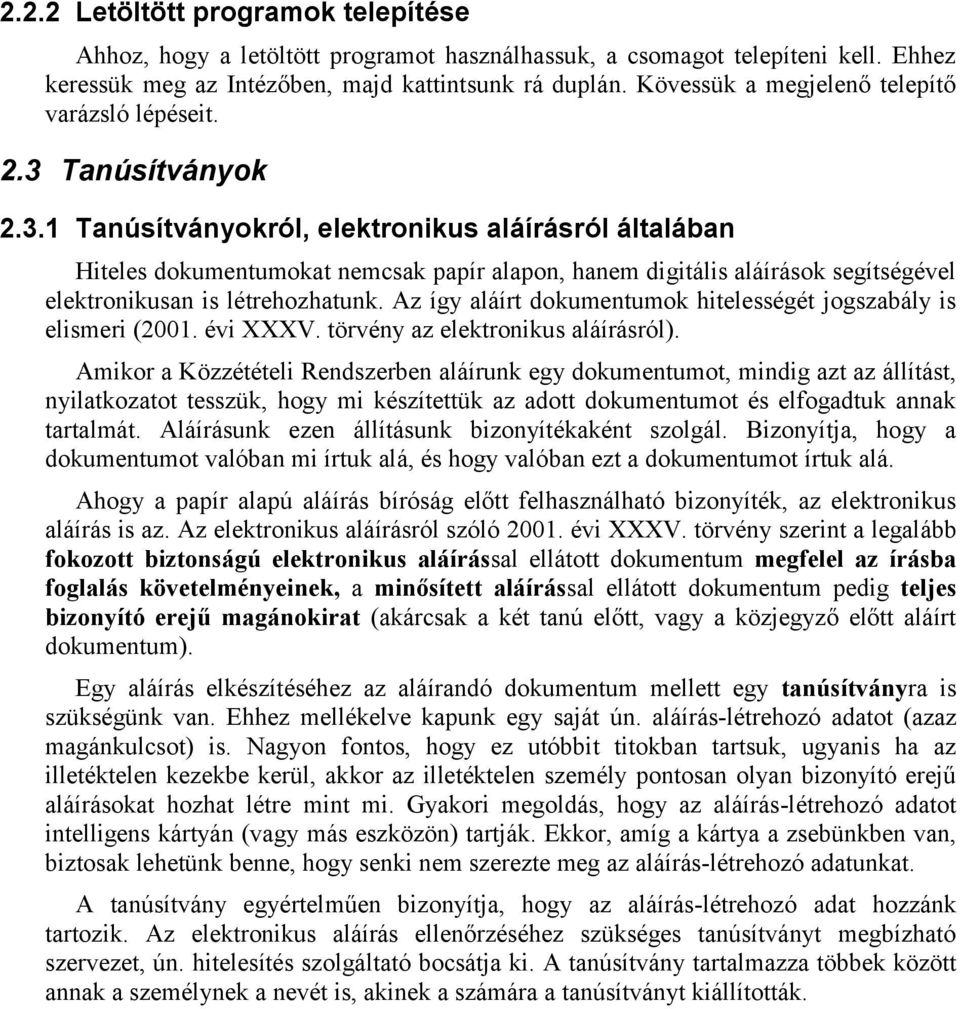 2.2.2 Letöltött programok telepítése

Ahhoz, hogy a letöltött programot használhassuk, a csomagot telepíteni kell. Ehhez keressük meg az Intézőben, majd kattintsunk rá duplán. Kövessük a megjelenő telepítő varázsló lépéseit.

2.3 Tanúsítványok

2.3.1 Tanúsítványokról, elektronikus aláírásról általában

Hiteles dokumentumokat nemcsak papír alapon, hanem digitális aláírások segítségével elektronikusan is létrehozhatunk. Az így aláírt dokumentumok hitelességét jogszabály is elismeri (2001. évi XXXV. törvény az elektronikus aláírásról).

Amikor a Közzétételi Rendszerben aláírunk egy dokumentumot, mindig azt az állítást, nyilatkozatot tesszük, hogy mi készítettük az adott dokumentumot és elfogadtuk annak tartalmát. Aláírásunk ezen állításunk bizonyítékaként szolgál. Bizonyítja, hogy a dokumentumot valóban mi írtuk alá, és hogy valóban ezt a dokumentumot írtuk alá.

Ahogy a papír alapú aláírás bíróság előtt felhasználható bizonyíték, az elektronikus aláírás is az. Az elektronikus aláírásról szóló 2001. évi XXXV. törvény szerint a legalább fokozott biztonságú elektronikus aláírással ellátott dokumentum megfelel az írásba foglalás követelményeinek, a minősített aláírással ellátott dokumentum pedig teljes bizonyító erejű magánokirat (akárcsak a két tanú előtt, vagy a közjegyző előtt aláírt dokumentum).

Egy aláírás elkészítéséhez az aláírandó dokumentum mellett egy tanúsítványra is szükségünk van. Ehhez mellékelve kapunk egy saját ún. aláírás-létrehozó adatot (azaz magánkulcsot) is. Nagyon fontos, hogy ez utóbbit titokban tartsuk, ugyanis ha az illetéktelen kezekbe kerül, akkor az illetéktelen személy pontosan olyan bizonyító erejű aláírásokat hozhat létre mint mi. Gyakori megoldás, hogy az aláírás-létrehozó adatot intelligens kártyán (vagy más eszközön) tartják. Ekkor, amíg a kártya a zsebünkben van, biztosak lehetünk benne, hogy senki nem szerezte meg az aláírás-létrehozó adatunkat.

A tanúsítvány egyértelműen bizonyítja, hogy az aláírás-létrehozó adat hozzánk tartozik. Az elektronikus aláírás ellenőrzéséhez szükséges tanúsítványt megbízható szervezet, ún. hitelesítés szolgáltató bocsátja ki. A tanúsítvány tartalmazza többek között annak a személynek a nevét is, akinek a számára a tanúsítványt kiállították.